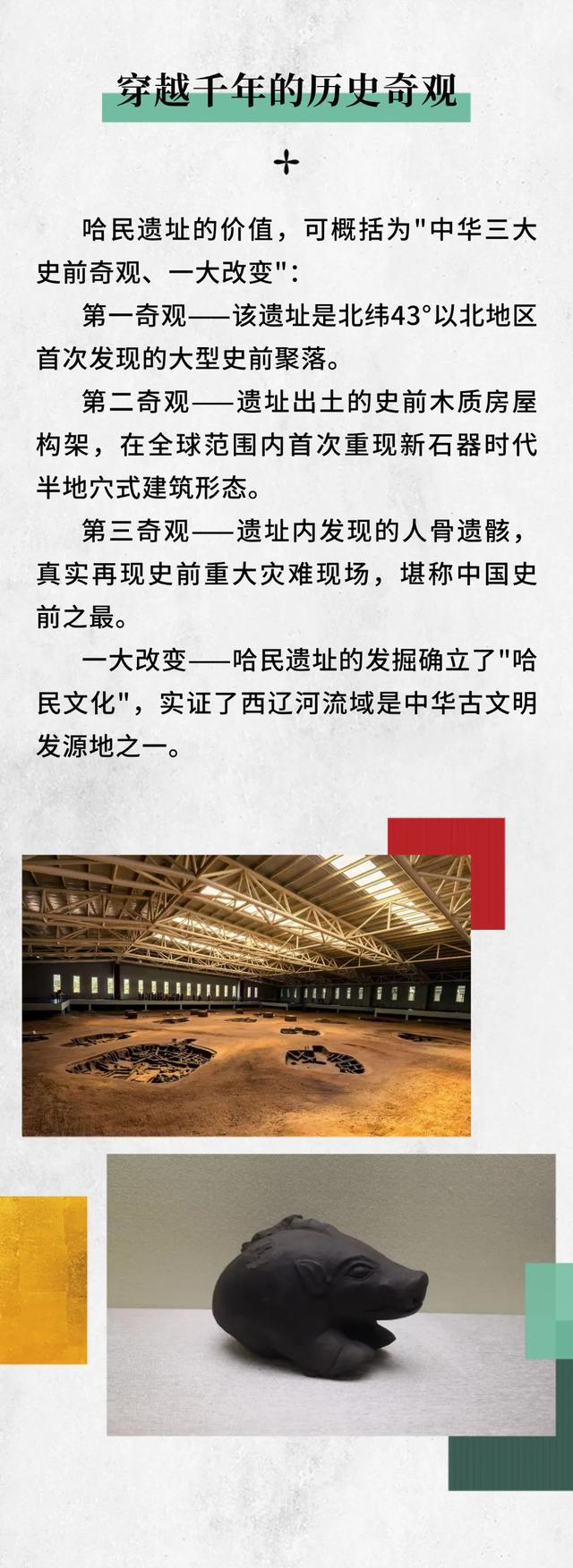 穿越千年的历史奇观

哈民遗址的价值，可概括为"中华三大史前奇观、一大改变"：

第一奇观——该遗址是北纬43°以北地区首次发现的大型史前聚落。

第二奇观——遗址出土的史前木质房屋构架，在全球范围内首次重现新石器时代半地穴式建筑形态。

第三奇观——遗址内发现的人骨遗骸，真实再现史前重大灾难现场，堪称中国史前之最。

一大改变——哈民遗址的发掘确立了"哈民文化"，实证了西辽河流域是中华古文明发源地之一。